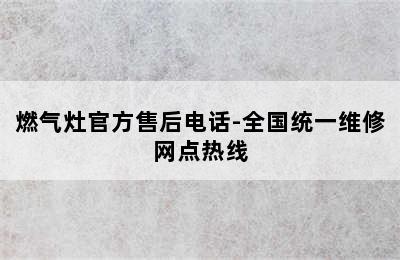 燃气灶官方售后电话-全国统一维修网点热线